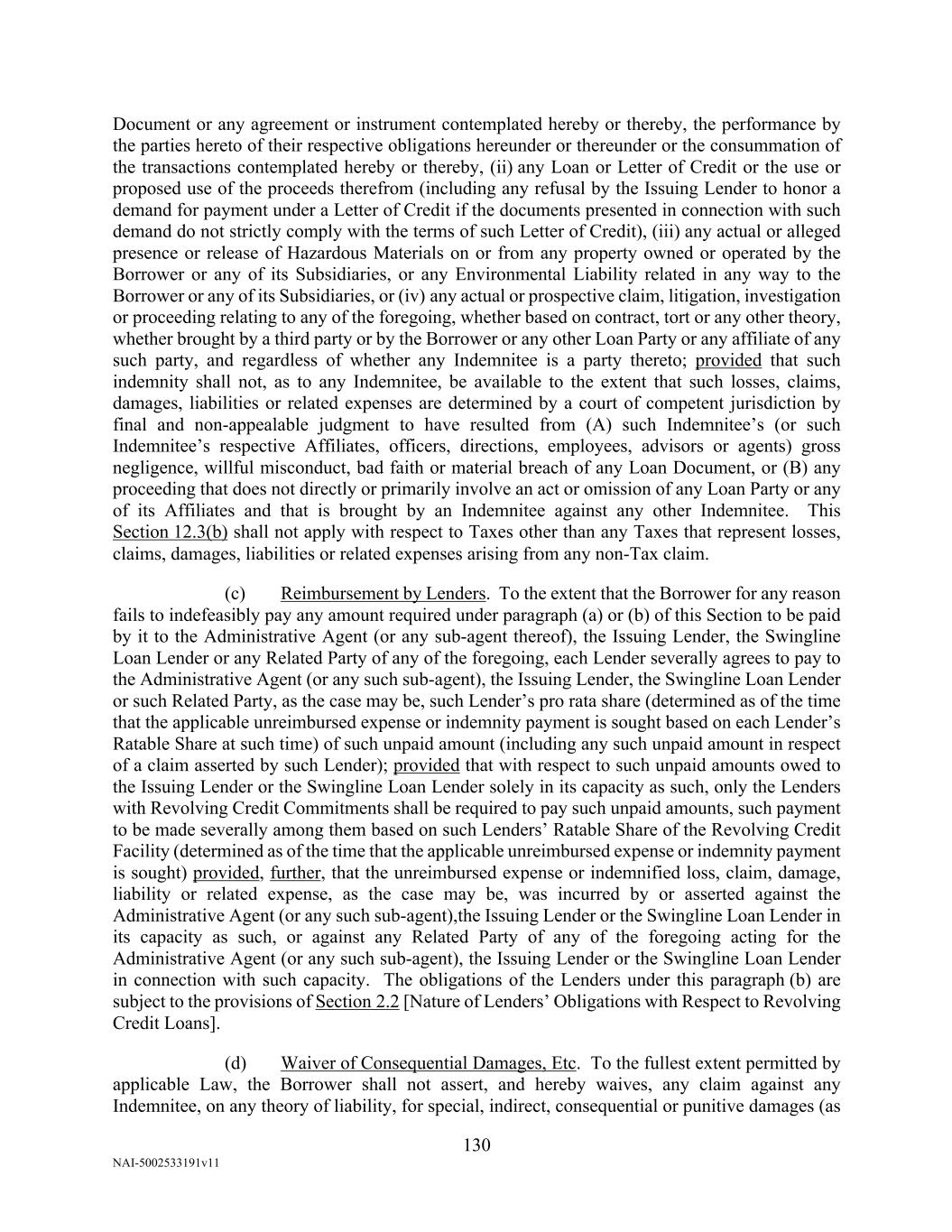 Document or any agreement or instrument contemplated hereby or thereby, the performance by the parties hereto of their respective obligations hereunder or thereunder or the consummation of the transactions contemplated hereby or thereby, (ii) any Loan or Letter of Credit or the use or proposed use of the proceeds therefrom (including any refusal by the Issuing Lender to honor a demand for payment under a Letter of Credit if the documents presented in connection with such demand do not strictly comply with the terms of such Letter of Credit), (iii) any actual or alleged presence or release of Hazardous Materials on or from any property owned or operated by the Borrower or any of its Subsidiaries, or any Environmental Liability related in any way to the Borrower or any of its Subsidiaries, or (iv) any actual or prospective claim, litigation, investigation or proceeding relating to any of the foregoing, whether based on contract, tort or any other theory, whether brought by a third party or by the Borrower or any other Loan Party or any affiliate of any such party, and regardless of whether any Indemnitee is a party thereto; provided that such indemnity shall not, as to any Indemnitee, be available to the extent that such losses, claims, damages, liabilities or related expenses are determined by a court of competent jurisdiction by final and non-appealable judgment to have resulted from (A) such Indemnitee's (or such Indemnitee's respective Affiliates, officers, directions, employees, advisors or agents) gross negligence, willful misconduct, bad faith or material breach of any Loan Document, or (B) any proceeding that does not directly or primarily involve an act or omission of any Loan Party or any of its Affiliates and that is brought by an Indemnitee against any other Indemnitee. This Section 12.3(b) shall not apply with respect to Taxes other than any Taxes that represent losses, claims, damages, liabilities or related expenses arising from any non-Tax claim.

(c) Reimbursement by Lenders. To the extent that the Borrower for any reason fails to indefeasibly pay any amount required under paragraph (a) or (b) of this Section to be paid by it to the Administrative Agent (or any sub-agent thereof), the Issuing Lender, the Swingline Loan Lender or any Related Party of any of the foregoing, each Lender severally agrees to pay to the Administrative Agent (or any such sub-agent), the Issuing Lender, the Swingline Loan Lender or such Related Party, as the case may be, such Lender's pro rata share (determined as of the time that the applicable unreimbursed expense or indemnity payment is sought based on each Lender's Ratable Share at such time) of such unpaid amount (including any such unpaid amount in respect of a claim asserted by such Lender); provided that with respect to such unpaid amounts owed to the Issuing Lender or the Swingline Loan Lender solely in its capacity as such, only the Lenders with Revolving Credit Commitments shall be required to pay such unpaid amounts, such payment to be made severally among them based on such Lenders' Ratable Share of the Revolving Credit Facility (determined as of the time that the applicable unreimbursed expense or indemnity payment is sought) provided, further, that the unreimbursed expense or indemnified loss, claim, damage, liability or related expense, as the case may be, was incurred by or asserted against the Administrative Agent (or any such sub-agent),the Issuing Lender or the Swingline Loan Lender in its capacity as such, or against any Related Party of any of the foregoing acting for the Administrative Agent (or any such sub-agent), the Issuing Lender or the Swingline Loan Lender in connection with such capacity. The obligations of the Lenders under this paragraph (b) are subject to the provisions of Section 2.2 [Nature of Lenders' Obligations with Respect to Revolving Credit Loans].

(d) Waiver of Consequential Damages, Etc. To the fullest extent permitted by applicable Law, the Borrower shall not assert, and hereby waives, any claim against any Indemnitee, on any theory of liability, for special, indirect, consequential or punitive damages (as

130

NAI-5002533191v11